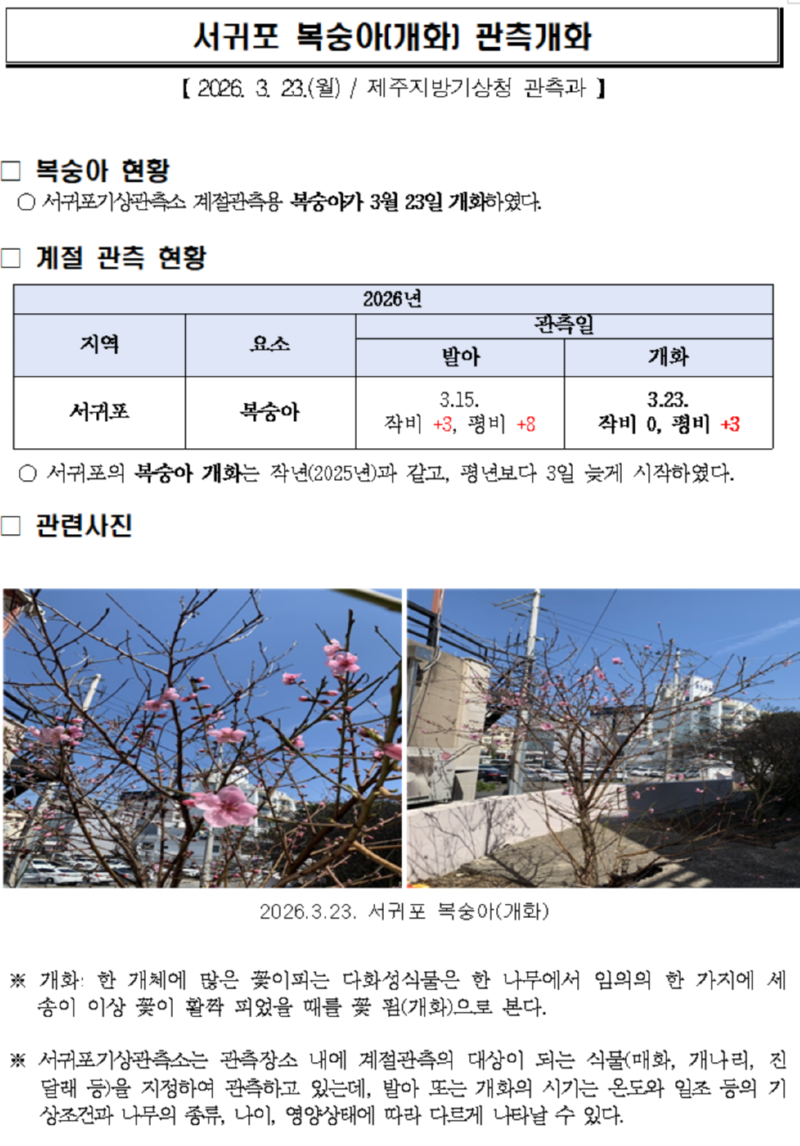 서귀포 복숭아(개화) 관측개화

【 2026. 3. 23.(월) / 제주지방기상청 관측과 】

□ 복숭아 현황

○ 서귀포기상관측소 계절관측용 복숭아가 3월 23일 개화하였다.

□ 계절 관측 현황

| 2026년 | | | |
|---|---|---|---|
| 지역 | 요소 | 관측일 | |
| | | 발아 | 개화 |
| 서귀포 | 복숭아 | 3.15. 작비 +3, 평비 +8 | 3.23. 작비 0, 평비 +3 |

○ 서귀포의 복숭아 개화는 작년(2025년)과 같고, 평년보다 3일 늦게 시작하였다.

□ 관련사진

2026.3.23. 서귀포 복숭아(개화)

※ 개화: 한 개체에 많은 꽃이피는 다화성식물은 한 나무에서 임의의 한 가지에 세 송이 이상 꽃이 활짝 피었을 때를 꽃 핌(개화)으로 본다.

※ 서귀포기상관측소는 관측장소 내에 계절관측의 대상이 되는 식물(매화, 개나리, 진달래 등)을 지정하여 관측하고 있는데, 발아 또는 개화의 시기는 온도와 일조 등의 기상조건과 나무의 종류, 나이, 영양상태에 따라 다르게 나타날 수 있다.